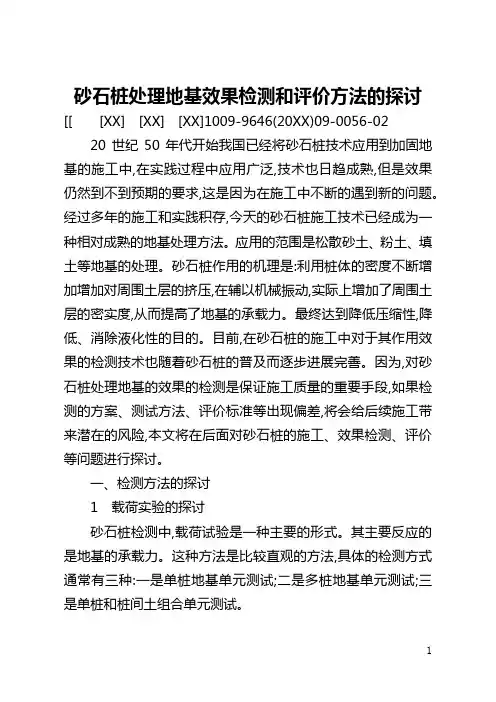 砂石桩处理地基效果检测和评价方法的探讨

[[ [XX] [XX] [XX]1009-9646(20XX)09-0056-02

20 世纪 50 年代开始我国已经将砂石桩技术应用到加固地基的施工中,在实践过程中应用广泛,技术也日趋成熟,但是效果仍然到不到预期的要求,这是因为在施工中不断的遇到新的问题。经过多年的施工和实践积存,今天的砂石桩施工技术已经成为一种相对成熟的地基处理方法。应用的范围是松散砂土、粉土、填土等地基的处理。砂石桩作用的机理是:利用桩体的密度不断增加增加对周围土层的挤压,在辅以机械振动,实际上增加了周围土层的密实度,从而提高了地基的承载力。最终达到降低压缩性,降低、消除液化性的目的。目前,在砂石桩的施工中对于其作用效果的检测技术也随着砂石桩的普及而逐步进展完善。因为,对砂石桩处理地基的效果的检测是保证施工质量的重要手段,如果检测的方案、测试方法、评价标准等出现偏差,将会给后续施工带来潜在的风险,本文将在后面对砂石桩的施工、效果检测、评价等问题进行探讨。

一、检测方法的探讨

1 载荷实验的探讨

砂石桩检测中,载荷试验是一种主要的形式。其主要反应的是地基的承载力。这种方法是比较直观的方法,具体的检测方式通常有三种:一是单桩地基单元测试;二是多桩地基单元测试;三是单桩和桩间土组合单元测试。

1